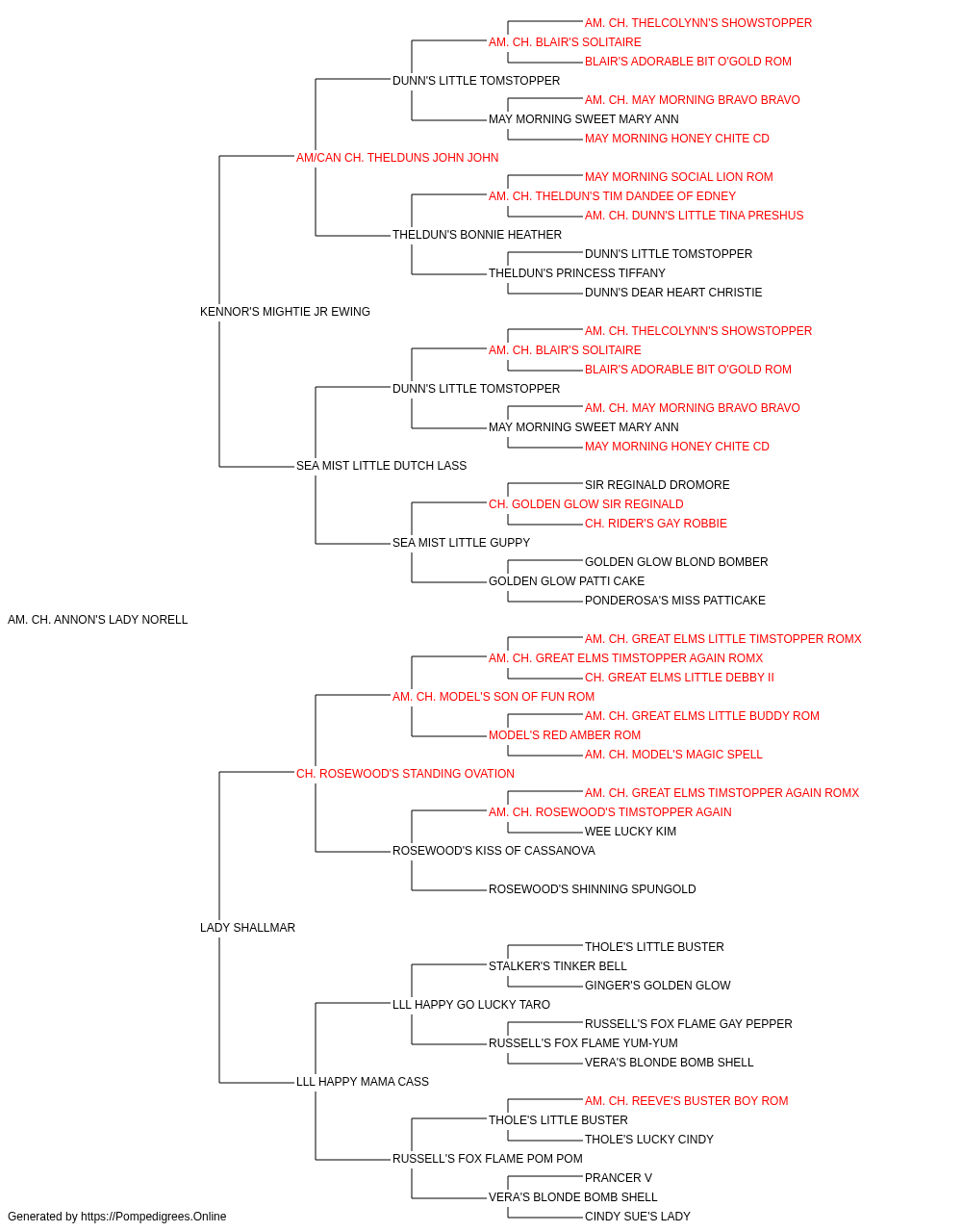 AM. CH. THELCOLYNN'S SHOWSTOPPER
AM. CH. BLAIR'S SOLITAIRE
BLAIR'S ADORABLE BIT O'GOLD ROM
DUNN'S LITTLE TOMSTOPPER
AM. CH. MAY MORNING BRAVO BRAVO
MAY MORNING SWEET MARY ANN
MAY MORNING HONEY CHITE CD
AM/CAN CH. THELDUNS JOHN JOHN
MAY MORNING SOCIAL LION ROM
AM. CH. THELDUN'S TIM DANDEE OF EDNEY
AM. CH. DUNN'S LITTLE TINA PRESHUS
THELDUN'S BONNIE HEATHER
DUNN'S LITTLE TOMSTOPPER
THELDUN'S PRINCESS TIFFANY
DUNN'S DEAR HEART CHRISTIE
KENNOR'S MIGHTIE JR EWING
AM. CH. THELCOLYNN'S SHOWSTOPPER
AM. CH. BLAIR'S SOLITAIRE
BLAIR'S ADORABLE BIT O'GOLD ROM
DUNN'S LITTLE TOMSTOPPER
AM. CH. MAY MORNING BRAVO BRAVO
MAY MORNING SWEET MARY ANN
MAY MORNING HONEY CHITE CD
SEA MIST LITTLE DUTCH LASS
SIR REGINALD DROMORE
CH. GOLDEN GLOW SIR REGINALD
CH. RIDER'S GAY ROBBIE
SEA MIST LITTLE GUPPY
GOLDEN GLOW BLOND BOMBER
GOLDEN GLOW PATTI CAKE
PONDEROSA'S MISS PATTICAKE
AM. CH. ANNON'S LADY NORELL
AM. CH. GREAT ELMS LITTLE TIMSTOPPER ROMX
AM. CH. GREAT ELMS TIMSTOPPER AGAIN ROMX
CH. GREAT ELMS LITTLE DEBBY II
AM. CH. MODEL'S SON OF FUN ROM
AM. CH. GREAT ELMS LITTLE BUDDY ROM
MODEL'S RED AMBER ROM
AM. CH. MODEL'S MAGIC SPELL
CH. ROSEWOOD'S STANDING OVATION
AM. CH. GREAT ELMS TIMSTOPPER AGAIN ROMX
AM. CH. ROSEWOOD'S TIMSTOPPER AGAIN
WEE LUCKY KIM
ROSEWOOD'S KISS OF CASSANOVA
ROSEWOOD'S SHINNING SPUNGOLD
LADY SHALLMAR
THOLE'S LITTLE BUSTER
STALKER'S TINKER BELL
GINGER'S GOLDEN GLOW
LLL HAPPY GO LUCKY TARO
RUSSELL'S FOX FLAME GAY PEPPER
RUSSELL'S FOX FLAME YUM-YUM
VERA'S BLONDE BOMB SHELL
LLL HAPPY MAMA CASS
AM. CH. REEVE'S BUSTER BOY ROM
THOLE'S LITTLE BUSTER
THOLE'S LUCKY CINDY
RUSSELL'S FOX FLAME POM POM
PRANCER V
VERA'S BLONDE BOMB SHELL
CINDY SUE'S LADY
Generated by https://Pompedigrees.Online